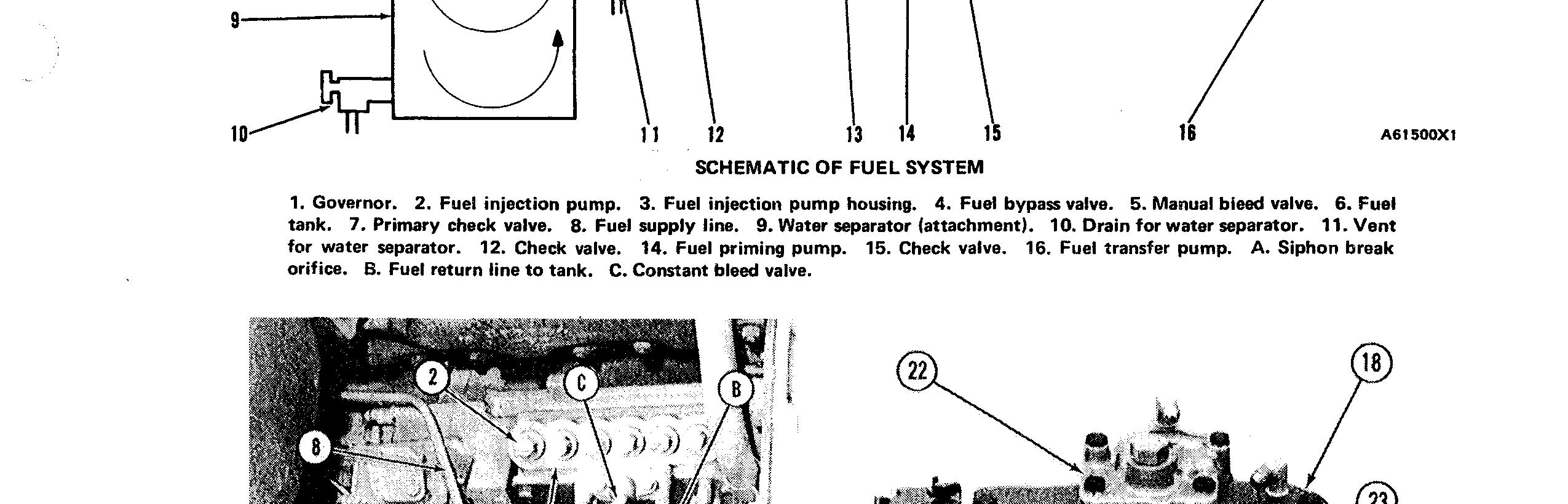 9

10

11 12 13 14 15 16

A61500X1

SCHEMATIC OF FUEL SYSTEM

1. Governor. 2. Fuel injection pump. 3. Fuel injection pump housing. 4. Fuel bypass valve. 5. Manual bleed valve. 6. Fuel tank. 7. Primary check valve. 8. Fuel supply line. 9. Water separator (attachment). 10. Drain for water separator. 11. Vent for water separator. 12. Check valve. 14. Fuel priming pump. 15. Check valve. 16. Fuel transfer pump. A. Siphon break orifice. B. Fuel return line to tank. C. Constant bleed valve.

2 C B

8

22 18

23